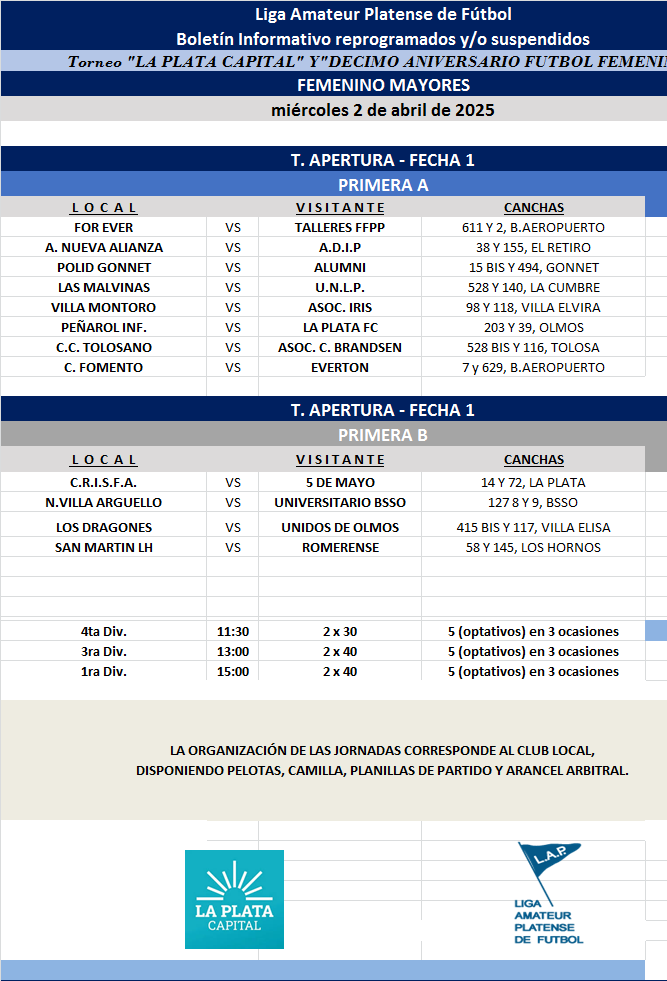 Liga Amateur Platense de Fútbol
Boletín Informativo reprogramados y/o suspendidos
Torneo "LA PLATA CAPITAL" Y"DECIMO ANIVERSARIO FUTBOL FEMENI

FEMENINO MAYORES
miércoles 2 de abril de 2025

T. APERTURA - FECHA 1
PRIMERA A

| L O C A L | | V I S I T A N T E | CANCHAS |
|---|---|---|---|
| FOR EVER | VS | TALLERES FFPP | 611 Y 2, B.AEROPUERTO |
| A. NUEVA ALIANZA | VS | A.D.I.P | 38 Y 155, EL RETIRO |
| POLID GONNET | VS | ALUMNI | 15 BIS Y 494, GONNET |
| LAS MALVINAS | VS | U.N.L.P. | 528 Y 140, LA CUMBRE |
| VILLA MONTORO | VS | ASOC. IRIS | 98 Y 118, VILLA ELVIRA |
| PEÑAROL INF. | VS | LA PLATA FC | 203 Y 39, OLMOS |
| C.C. TOLOSANO | VS | ASOC. C. BRANDSEN | 528 BIS Y 116, TOLOSA |
| C. FOMENTO | VS | EVERTON | 7 y 629, B.AEROPUERTO |

T. APERTURA - FECHA 1
PRIMERA B

| L O C A L | | V I S I T A N T E | CANCHAS |
|---|---|---|---|
| C.R.I.S.F.A. | VS | 5 DE MAYO | 14 Y 72, LA PLATA |
| N.VILLA ARGUELLO | VS | UNIVERSITARIO BSSO | 127 8 Y 9, BSSO |
| LOS DRAGONES | VS | UNIDOS DE OLMOS | 415 BIS Y 117, VILLA ELISA |
| SAN MARTIN LH | VS | ROMERENSE | 58 Y 145, LOS HORNOS |

| 4ta Div. | 11:30 | 2 x 30 | 5 (optativos) en 3 ocasiones |
|---|---|---|---|
| 3ra Div. | 13:00 | 2 x 40 | 5 (optativos) en 3 ocasiones |
| 1ra Div. | 15:00 | 2 x 40 | 5 (optativos) en 3 ocasiones |

LA ORGANIZACIÓN DE LAS JORNADAS CORRESPONDE AL CLUB LOCAL, DISPONIENDO PELOTAS, CAMILLA, PLANILLAS DE PARTIDO Y ARANCEL ARBITRAL.

LA PLATA CAPITAL

L.A.P.
LIGA AMATEUR PLATENSE DE FUTBOL